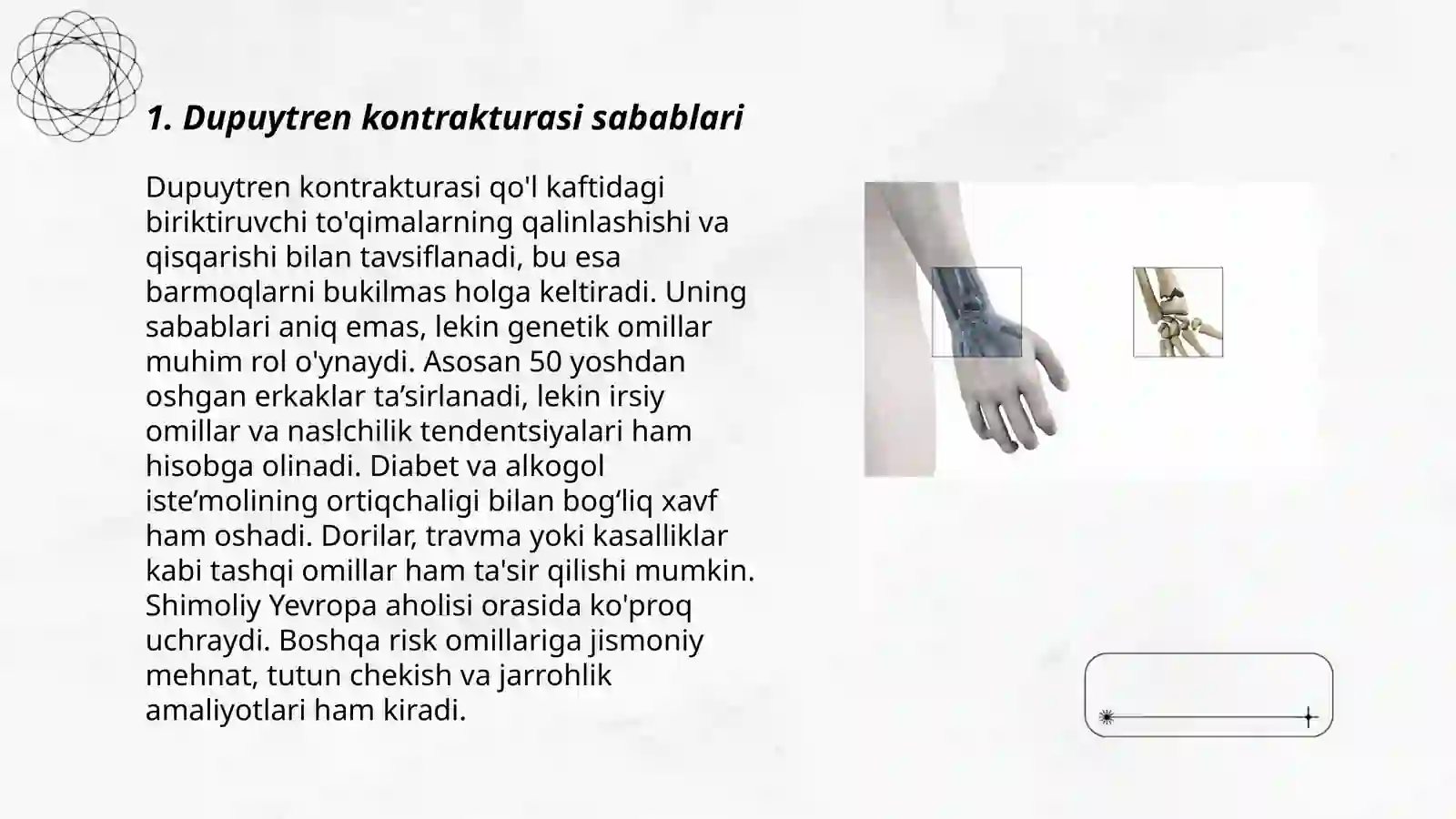 1. Dupuytren kontrakturasi sabablari

Dupuytren kontrakturasi qo'l kaftidagi biriktiruvchi to'qimalarning qalinlashishi va qisqarishi bilan tavsiflanadi, bu esa barmoqlarni bukilmas holga keltiradi. Uning sabablari aniq emas, lekin genetik omillar muhim rol o'ynaydi. Asosan 50 yoshdan oshgan erkaklar ta’sirlanadi, lekin irsiy omillar va naslchilik tendentsiyalari ham hisobga olinadi. Diabet va alkogol iste’molining ortiqchaligi bilan bog‘liq xavf ham oshadi. Dorilar, travma yoki kasalliklar kabi tashqi omillar ham ta'sir qilishi mumkin. Shimoliy Yevropa aholisi orasida ko'proq uchraydi. Boshqa risk omillariga jismoniy mehnat, tutun chekish va jarrohlik amaliyotlari ham kiradi.